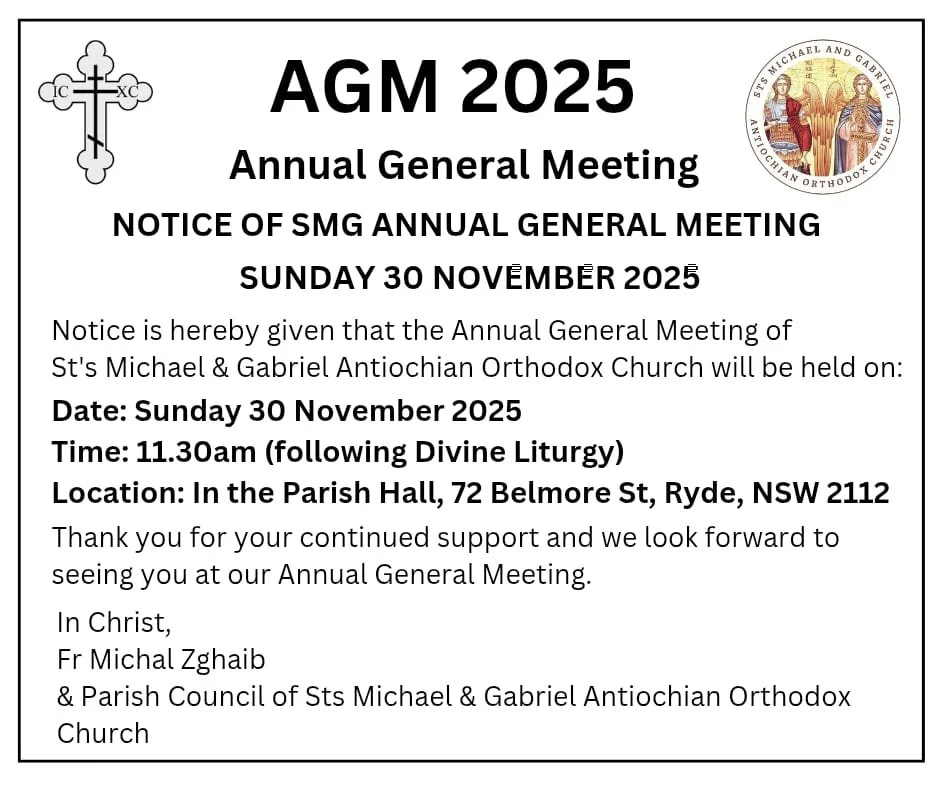 IC XC

AGM 2025

STS MICHAEL AND GABRIEL ANTIOCHIAN ORTHODOX CHURCH

Annual General Meeting

NOTICE OF SMG ANNUAL GENERAL MEETING

SUNDAY 30 NOVEMBER 2025

Notice is hereby given that the Annual General Meeting of St's Michael & Gabriel Antiochian Orthodox Church will be held on:

Date: Sunday 30 November 2025

Time: 11.30am (following Divine Liturgy)

Location: In the Parish Hall, 72 Belmore St, Ryde, NSW 2112

Thank you for your continued support and we look forward to seeing you at our Annual General Meeting.

In Christ,
Fr Michal Zghaib
& Parish Council of Sts Michael & Gabriel Antiochian Orthodox Church